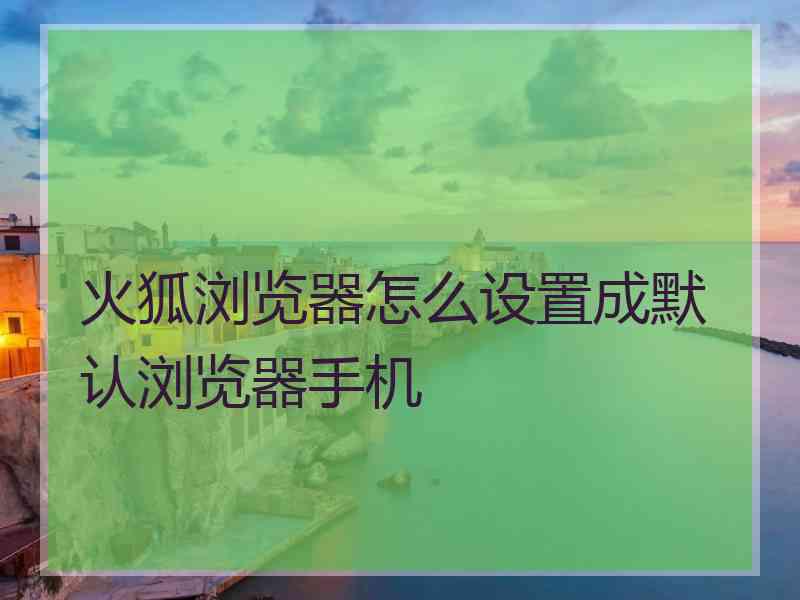 火狐浏览器怎么设置成默认浏览器手机